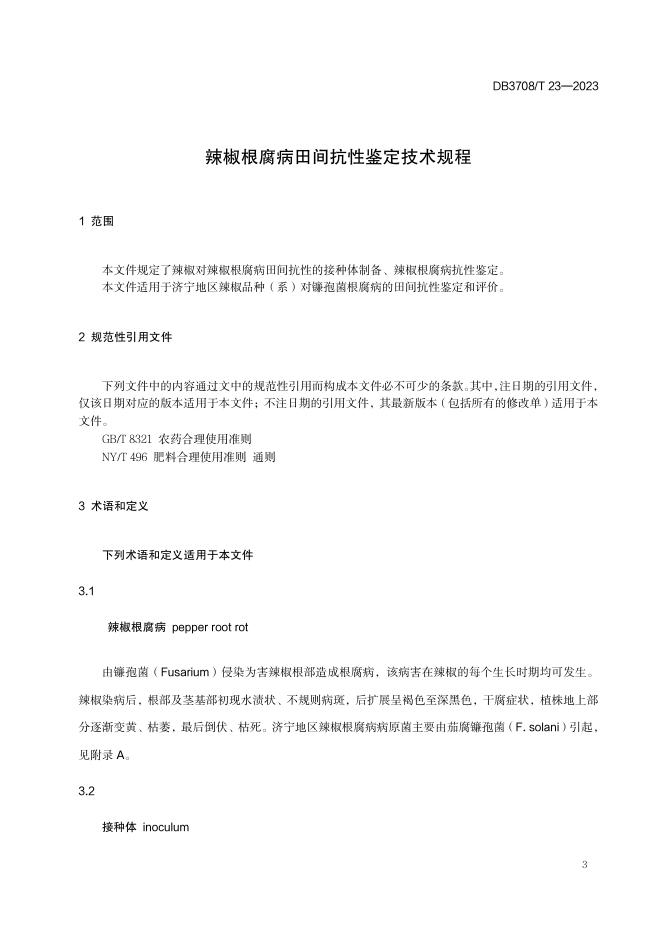 DB3708/T 23—2023

辣椒根腐病田间抗性鉴定技术规程

1 范围

本文件规定了辣椒对辣椒根腐病田间抗性的接种体制备、辣椒根腐病抗性鉴定。
本文件适用于济宁地区辣椒品种（系）对镰孢菌根腐病的田间抗性鉴定和评价。

2 规范性引用文件

下列文件中的内容通过文中的规范性引用而构成本文件必不可少的条款。其中，注日期的引用文件，仅该日期对应的版本适用于本文件；不注日期的引用文件，其最新版本（包括所有的修改单）适用于本文件。
GB/T 8321 农药合理使用准则
NY/T 496 肥料合理使用准则 通则

3 术语和定义

下列术语和定义适用于本文件

3.1

辣椒根腐病 pepper root rot

由镰孢菌（Fusarium）侵染为害辣椒根部造成根腐病，该病害在辣椒的每个生长时期均可发生。辣椒染病后，根部及茎基部初现水渍状、不规则病斑，后扩展呈褐色至深黑色，干腐症状，植株地上部分逐渐变黄、枯萎，最后倒伏、枯死。济宁地区辣椒根腐病病原菌主要由茄腐镰孢菌（F. solani）引起，见附录 A。

3.2

接种体 inoculum

3